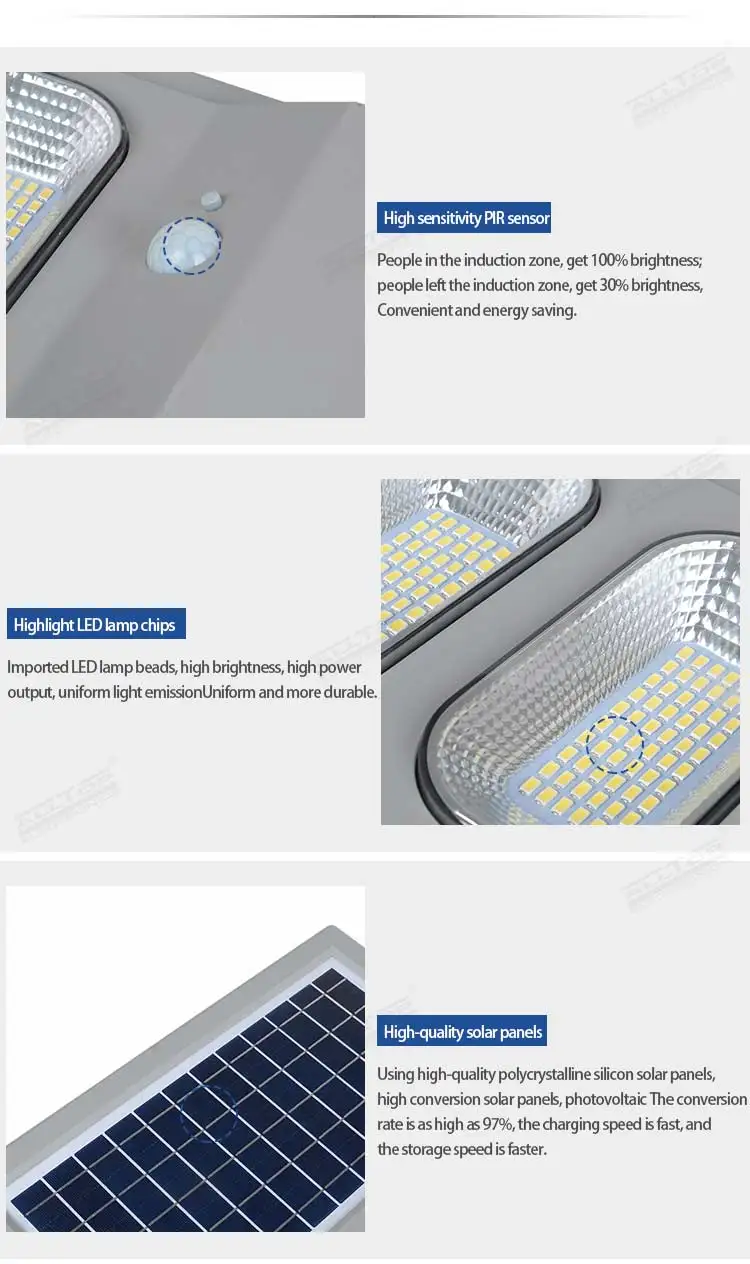 High sensitivity PIR sensor

People in the induction zone, get 100% brightness; people left the induction zone, get 30% brightness, Convenient and energy saving.

Highlight LED lamp chips

Imported LED lamp beads, high brightness, high power output, uniform light emissionUniform and more durable.

High-quality solar panels

Using high-quality polycrystalline silicon solar panels, high conversion solar panels, photovoltaic The conversion rate is as high as 97%, the charging speed is fast, and the storage speed is faster.